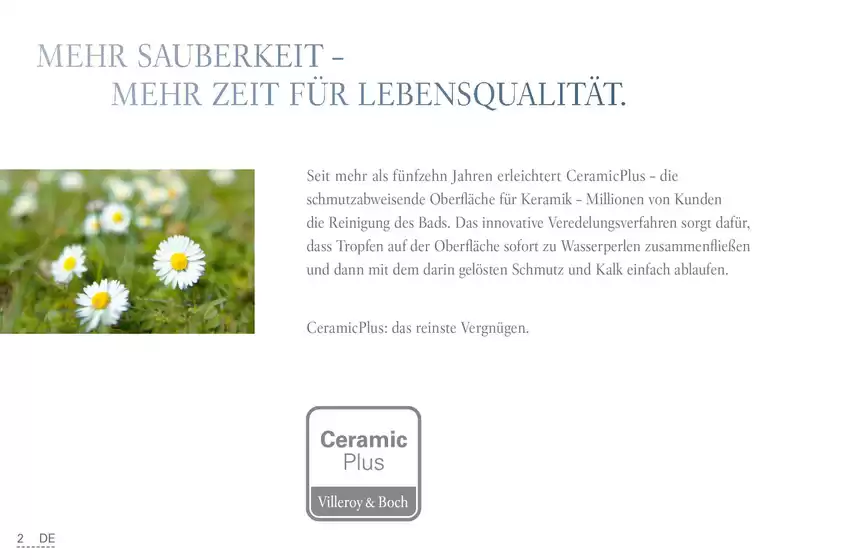 MEHR SAUBERKEIT –
MEHR ZEIT FÜR LEBENSQUALITÄT.

Seit mehr als fünfzehn Jahren erleichtert CeramicPlus – die schmutzabweisende Oberfläche für Keramik – Millionen von Kunden die Reinigung des Bads. Das innovative Veredelungsverfahren sorgt dafür, dass Tropfen auf der Oberfläche sofort zu Wasserperlen zusammenfließen und dann mit dem darin gelösten Schmutz und Kalk einfach ablaufen.

CeramicPlus: das reinste Vergnügen.

Ceramic
Plus
Villeroy & Boch

2 DE